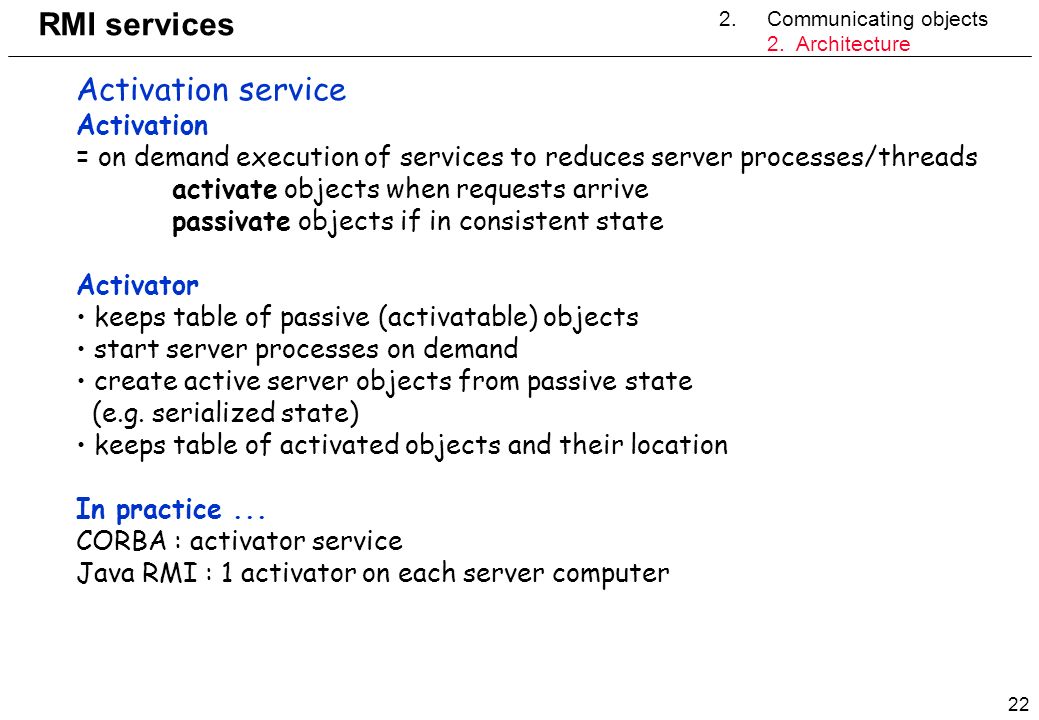 RMI services

2. Communicating objects
2. Architecture

Activation service

Activation
= on demand execution of services to reduces server processes/threads
activate objects when requests arrive
passivate objects if in consistent state

Activator
• keeps table of passive (activatable) objects
• start server processes on demand
• create active server objects from passive state (e.g. serialized state)
• keeps table of activated objects and their location

In practice ...
CORBA : activator service
Java RMI : 1 activator on each server computer

22